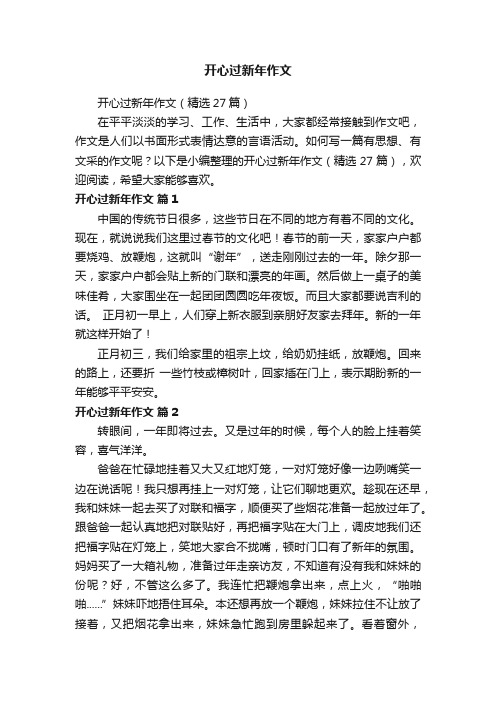 开心过新年作文

开心过新年作文（精选 27 篇）

在平平淡淡的学习、工作、生活中，大家都经常接触到作文吧，作文是人们以书面形式表情达意的言语活动。如何写一篇有思想、有文采的作文呢？以下是小编整理的开心过新年作文（精选 27 篇），欢迎阅读，希望大家能够喜欢。

开心过新年作文 篇 1

中国的传统节日很多，这些节日在不同的地方有着不同的文化。现在，就说说我们这里过春节的文化吧！春节的前一天，家家户户都要烧鸡、放鞭炮，这就叫“谢年”，送走刚刚过去的一年。除夕那一天，家家户户都会贴上新的门联和漂亮的年画。然后做上一桌子的美味佳肴，大家围坐在一起团团圆圆吃年夜饭。而且大家都要说吉利的话。 正月初一早上，人们穿上新衣服到亲朋好友家去拜年。新的一年就这样开始了！

正月初三，我们给家里的祖宗上坟，给奶奶挂纸，放鞭炮。回来的路上，还要折 一些竹枝或樟树叶，回家插在门上，表示期盼新的一年能够平平安安。

开心过新年作文 篇 2

转眼间，一年即将过去。又是过年的时候，每个人的脸上挂着笑容，喜气洋洋。

爸爸在忙碌地挂着又大又红地灯笼，一对灯笼好像一边咧嘴笑一边在说话呢！我只想再挂上一对灯笼，让它们聊地更欢。趁现在还早，我和妹妹一起去买了对联和福字，顺便买了些烟花准备一起放过年了。跟爸爸一起认真地把对联贴好，再把福字贴在大门上，调皮地我们还把福字贴在灯笼上，笑地大家合不拢嘴，顿时门口有了新年的氛围。妈妈买了一大箱礼物，准备过年走亲访友，不知道有没有我和妹妹的份呢？好，不管这么多了。我连忙把鞭炮拿出来，点上火，“啪啪啪……”妹妹吓地捂住耳朵。本还想再放一个鞭炮，妹妹拉住不让放了接着，又把烟花拿出来，妹妹急忙跑到房里躲起来了。看着窗外，